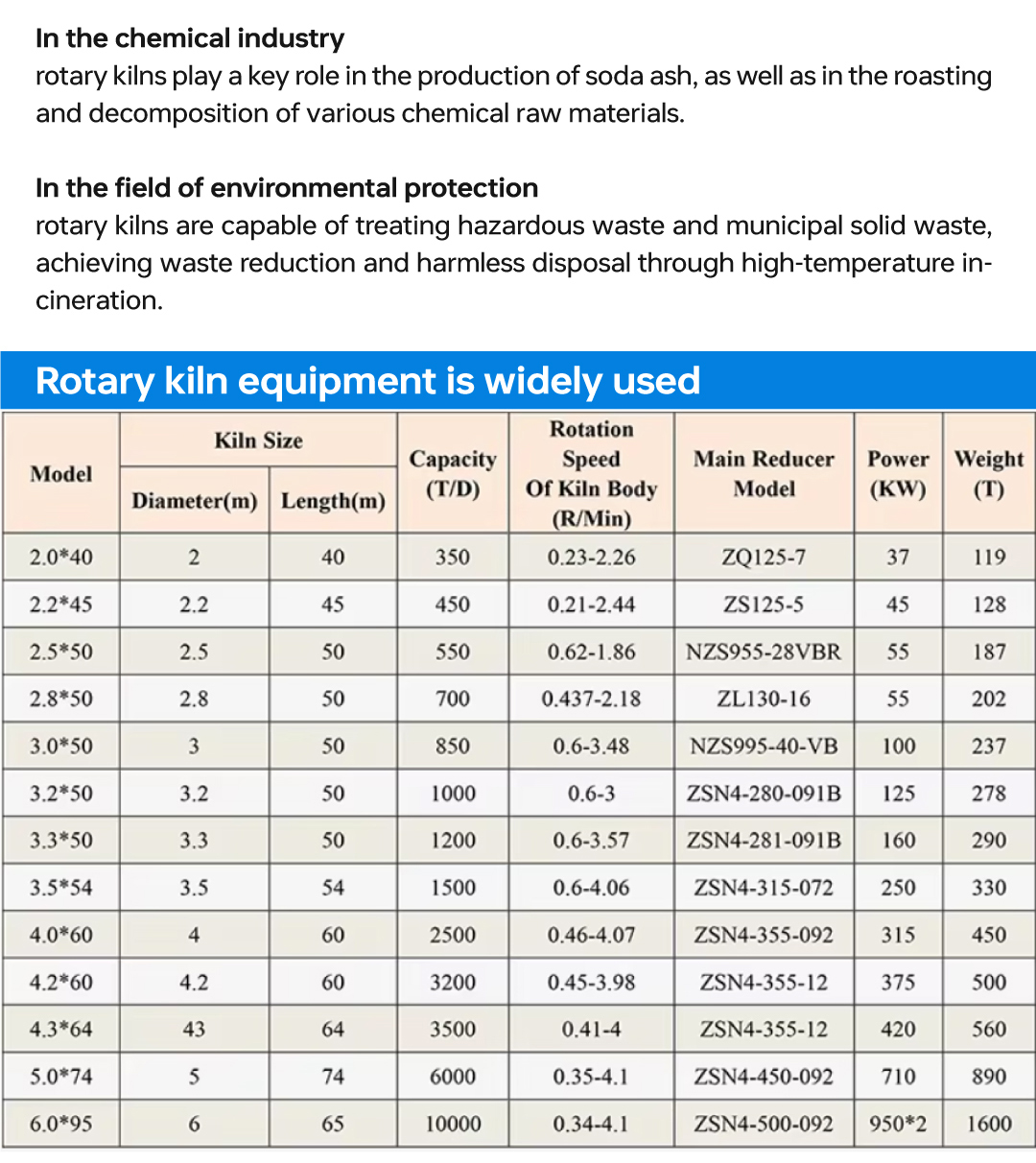 In the chemical industry
rotary kilns play a key role in the production of soda ash, as well as in the roasting and decomposition of various chemical raw materials.

In the field of environmental protection
rotary kilns are capable of treating hazardous waste and municipal solid waste, achieving waste reduction and harmless disposal through high-temperature incineration.

Rotary kiln equipment is widely used

| Model | Kiln Size Diameter(m) | Kiln Size Length(m) | Capacity (T/D) | Rotation Speed Of Kiln Body (R/Min) | Main Reducer Model | Power (KW) | Weight (T) |
|---|---|---|---|---|---|---|---|
| 2.0*40 | 2 | 40 | 350 | 0.23-2.26 | ZQ125-7 | 37 | 119 |
| 2.2*45 | 2.2 | 45 | 450 | 0.21-2.44 | ZS125-5 | 45 | 128 |
| 2.5*50 | 2.5 | 50 | 550 | 0.62-1.86 | NZS955-28VBR | 55 | 187 |
| 2.8*50 | 2.8 | 50 | 700 | 0.437-2.18 | ZL130-16 | 55 | 202 |
| 3.0*50 | 3 | 50 | 850 | 0.6-3.48 | NZS995-40-VB | 100 | 237 |
| 3.2*50 | 3.2 | 50 | 1000 | 0.6-3 | ZSN4-280-091B | 125 | 278 |
| 3.3*50 | 3.3 | 50 | 1200 | 0.6-3.57 | ZSN4-281-091B | 160 | 290 |
| 3.5*54 | 3.5 | 54 | 1500 | 0.6-4.06 | ZSN4-315-072 | 250 | 330 |
| 4.0*60 | 4 | 60 | 2500 | 0.46-4.07 | ZSN4-355-092 | 315 | 450 |
| 4.2*60 | 4.2 | 60 | 3200 | 0.45-3.98 | ZSN4-355-12 | 375 | 500 |
| 4.3*64 | 43 | 64 | 3500 | 0.41-4 | ZSN4-355-12 | 420 | 560 |
| 5.0*74 | 5 | 74 | 6000 | 0.35-4.1 | ZSN4-450-092 | 710 | 890 |
| 6.0*95 | 6 | 65 | 10000 | 0.34-4.1 | ZSN4-500-092 | 950*2 | 1600 |